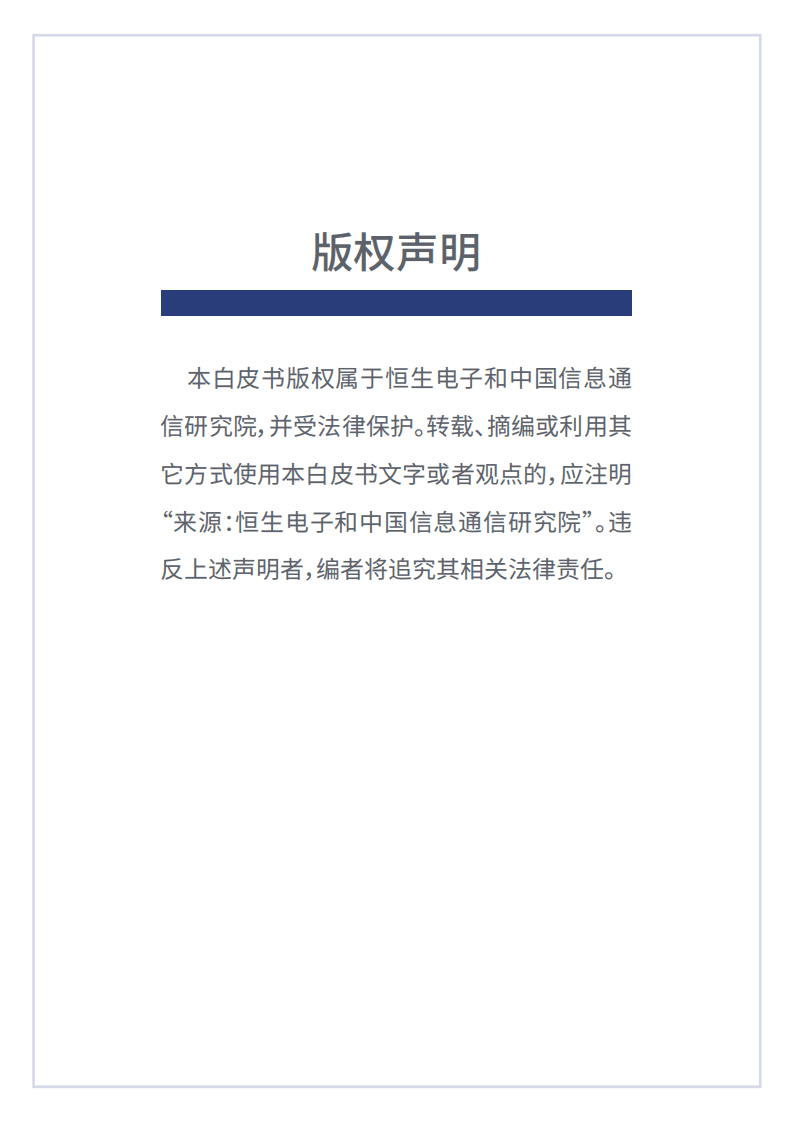 版权声明

本白皮书版权属于恒生电子和中国信息通信研究院，并受法律保护。转载、摘编或利用其它方式使用本白皮书文字或者观点的，应注明“来源：恒生电子和中国信息通信研究院”。违反上述声明者，编者将追究其相关法律责任。